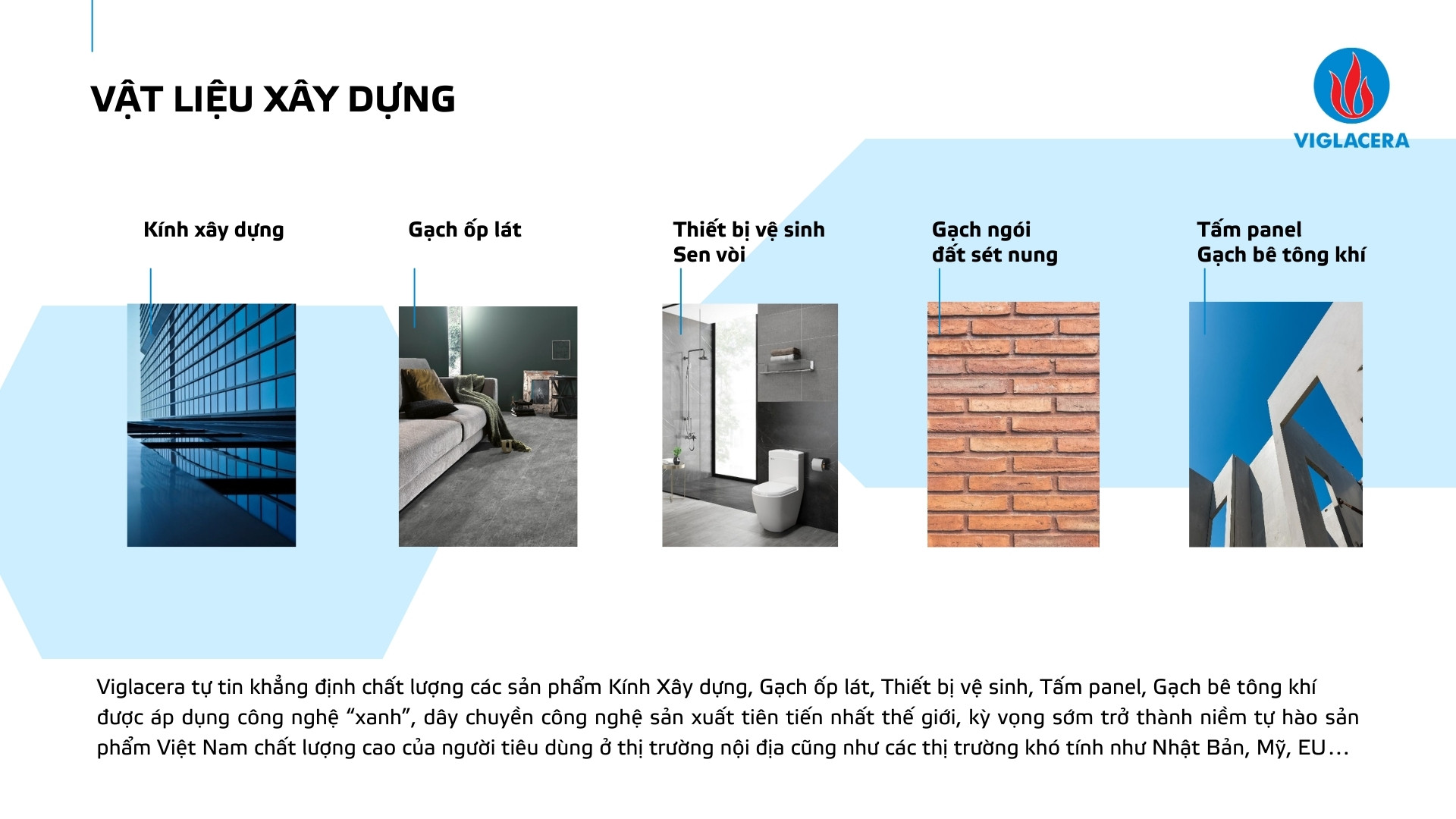 VẬT LIỆU XÂY DỰNG

VIGLACERA

Kính xây dựng

Gạch ốp lát

Thiết bị vệ sinh
Sen vòi

Gạch ngói
đất sét nung

Tấm panel
Gạch bê tông khí

Viglacera tự tin khẳng định chất lượng các sản phẩm Kính Xây dựng, Gạch ốp lát, Thiết bị vệ sinh, Tấm panel, Gạch bê tông khí được áp dụng công nghệ “xanh”, dây chuyền công nghệ sản xuất tiên tiến nhất thế giới, kỳ vọng sớm trở thành niềm tự hào sản phẩm Việt Nam chất lượng cao của người tiêu dùng ở thị trường nội địa cũng như các thị trường khó tính như Nhật Bản, Mỹ, EU…